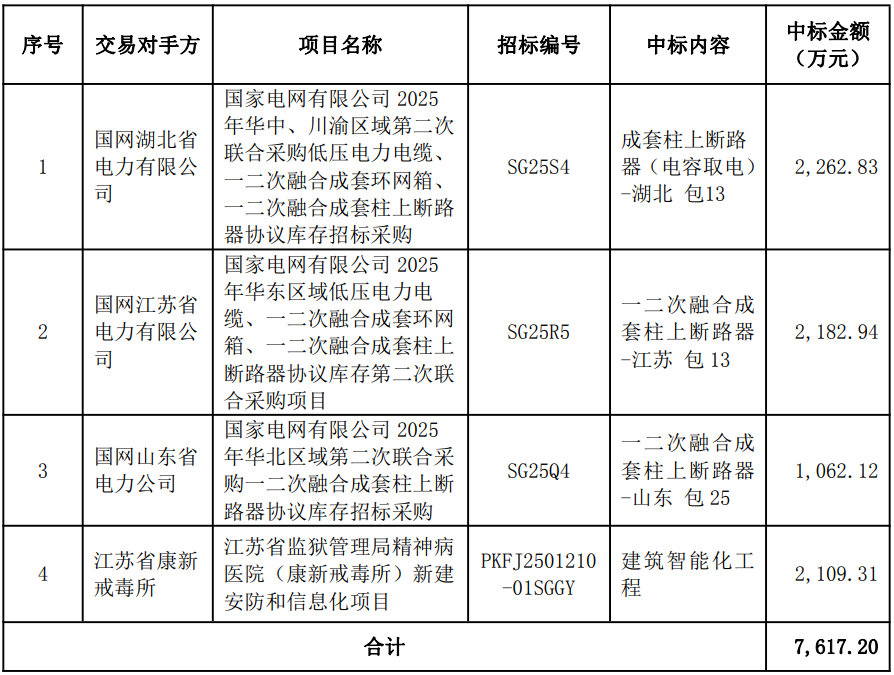 | 序号 | 交易对手方 | 项目名称 | 招标编号 | 中标内容 | 中标金额（万元） |
|---|---|---|---|---|---|
| 1 | 国网湖北省电力有限公司 | 国家电网有限公司 2025 年华中、川渝区域第二次联合采购低压电力电缆、一二次融合成套环网箱、一二次融合成套柱上断路器协议库存招标采购 | SG25S4 | 成套柱上断路器（电容取电）-湖北 包13 | 2,262.83 |
| 2 | 国网江苏省电力有限公司 | 国家电网有限公司 2025 年华东区域低压电力电缆、一二次融合成套环网箱、一二次融合成套柱上断路器协议库存第二次联合采购项目 | SG25R5 | 一二次融合成套柱上断路器-江苏 包 13 | 2,182.94 |
| 3 | 国网山东省电力公司 | 国家电网有限公司 2025 年华北区域第二次联合采购一二次融合成套柱上断路器协议库存招标采购 | SG25Q4 | 一二次融合成套柱上断路器-山东 包 25 | 1,062.12 |
| 4 | 江苏省康新戒毒所 | 江苏省监狱管理局精神病医院（康新戒毒所）新建安防和信息化项目 | PKFJ2501210-01SGGY | 建筑智能化工程 | 2,109.31 |
| 合计 | | | | | 7,617.20 |